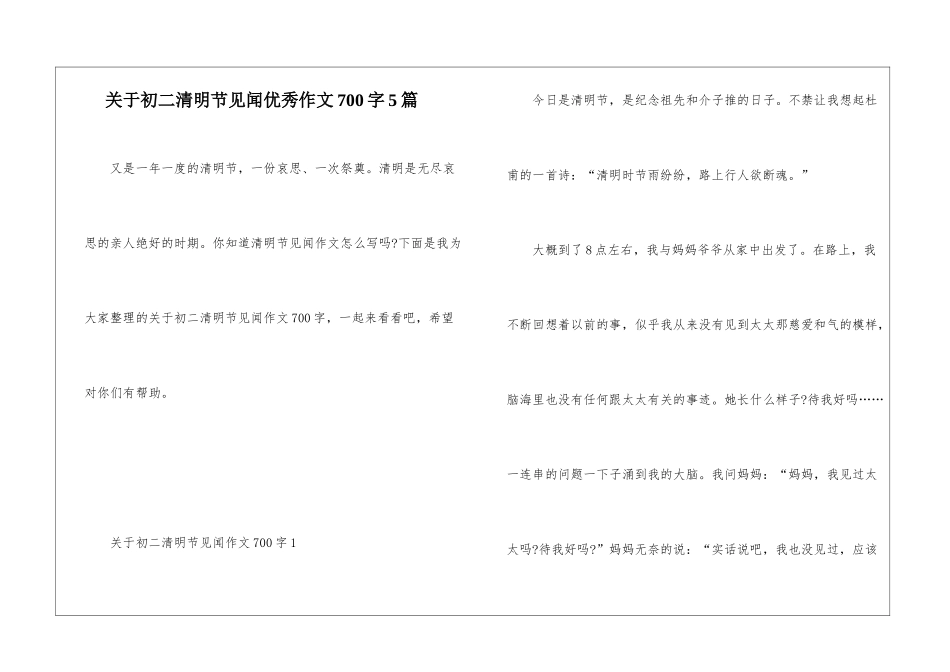 关于初二清明节见闻优秀作文700字5篇

又是一年一度的清明节，一份哀思、一次祭奠。清明是无尽哀思的亲人绝好的时期。你知道清明节见闻作文怎么写吗?下面是我为大家整理的关于初二清明节见闻作文700字，一起来看看吧，希望对你们有帮助。

关于初二清明节见闻作文700字1

今日是清明节，是纪念祖先和介子推的日子。不禁让我想起杜甫的一首诗：“清明时节雨纷纷，路上行人欲断魂。”

大概到了8点左右，我与妈妈爷爷从家中出发了。在路上，我不断回想着以前的事，似乎我从来没有见到太太那慈爱和气的模样，脑海里也没有任何跟太太有关的事迹。她长什么样子?待我好吗……一连串的问题一下子涌到我的大脑。我问妈妈：“妈妈，我见过太太吗?待我好吗?”妈妈无奈的说：“实话说吧，我也没见过，应该